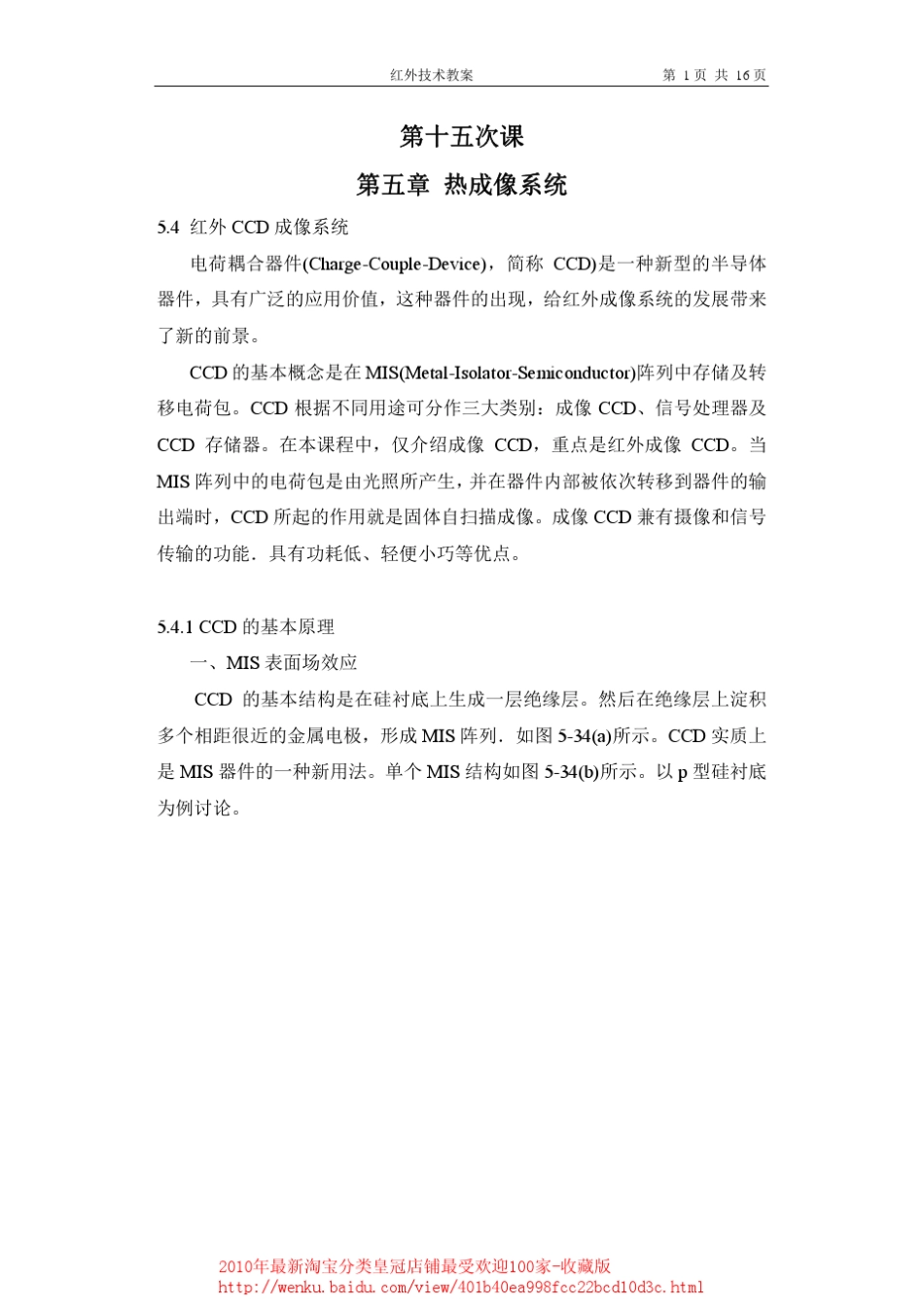 红外技术教案　　第 1 页 共 16 页

第十五次课

第五章 热成像系统

5.4 红外 CCD 成像系统

电荷耦合器件(Charge-Couple-Device)，简称 CCD)是一种新型的半导体器件，具有广泛的应用价值，这种器件的出现，给红外成像系统的发展带来了新的前景。

CCD 的基本概念是在 MIS(Metal-Isolator-Semiconductor)阵列中存储及转移电荷包。CCD 根据不同用途可分作三大类别：成像 CCD、信号处理器及 CCD 存储器。在本课程中，仅介绍成像 CCD，重点是红外成像 CCD。当 MIS 阵列中的电荷包是由光照所产生，并在器件内部被依次转移到器件的输出端时，CCD 所起的作用就是固体自扫描成像。成像 CCD 兼有摄像和信号传输的功能．具有功耗低、轻便小巧等优点。

5.4.1 CCD 的基本原理

一、MIS 表面场效应

CCD 的基本结构是在硅衬底上生成一层绝缘层。然后在绝缘层上淀积多个相距很近的金属电极，形成 MIS 阵列．如图 5-34(a)所示。CCD 实质上是 MIS 器件的一种新用法。单个 MIS 结构如图 5-34(b)所示。以 p 型硅衬底为例讨论。

2010年最新淘宝分类皇冠店铺最受欢迎100家-收藏版
http://wenku.baidu.com/view/401b40ea998fcc22bcd10d3c.html